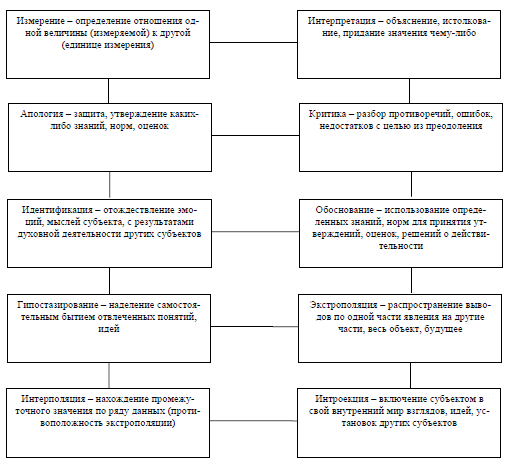 Измерение – определение отношения одной величины (измеряемой) к другой (единице измерения)

Интерпретация – объяснение, истолкование, придание значения чему-либо

Апология – защита, утверждение каких-либо знаний, норм, оценок

Критика – разбор противоречий, ошибок, недостатков с целью из преодоления

Идентификация – отождествление эмоций, мыслей субъекта, с результатами духовной деятельности других субъектов

Обоснование – использование определенных знаний, норм для принятия утверждений, оценок, решений о действительности

Гипостазирование – наделение самостоятельным бытием отвлеченных понятий, идей

Экстрополяция – распространение выводов по одной части явления на другие части, весь объект, будущее

Интерполяция – нахождение промежуточного значения по ряду данных (противоположность экстрополяции)

Интроекция – включение субъектом в свой внутренний мир взглядов, идей, установок других субъектов